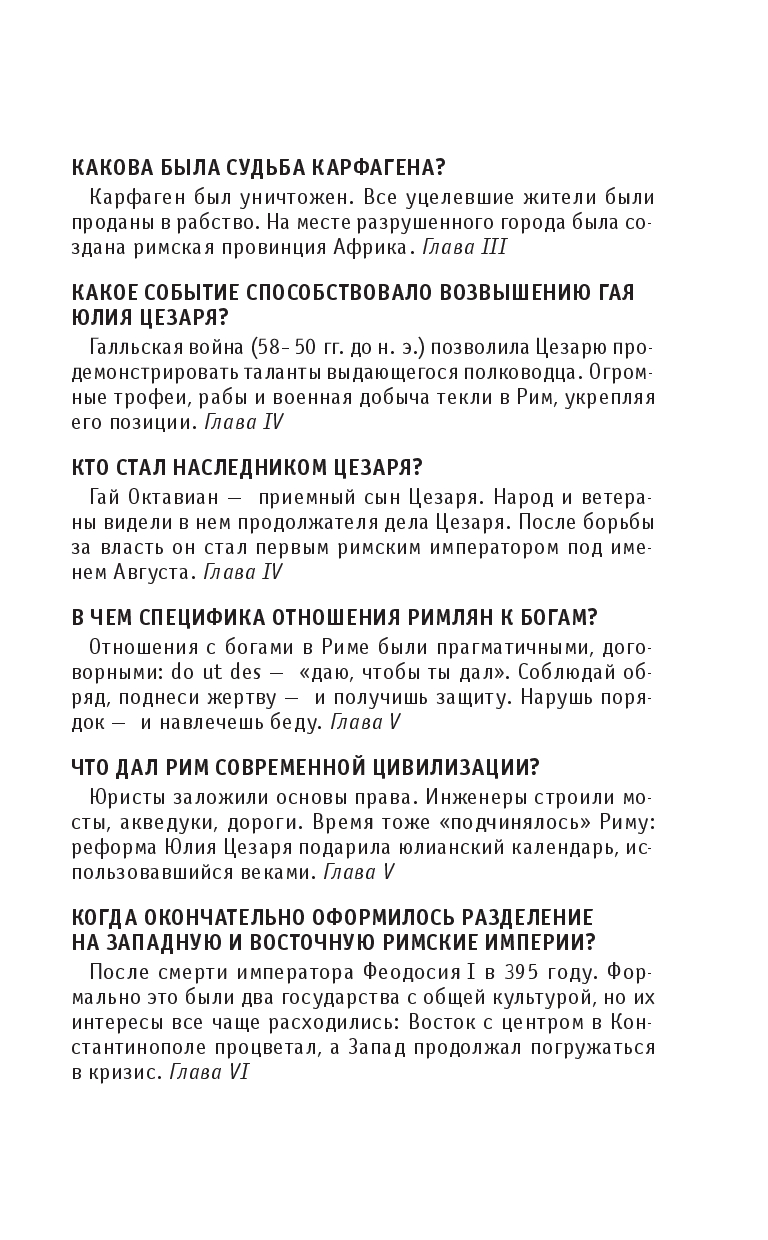 КАКОВА БЫЛА СУДЬБА КАРФАГЕНА?

Карфаген был уничтожен. Все уцелевшие жители были проданы в рабство. На месте разрушенного города была создана римская провинция Африка. Глава III

КАКОЕ СОБЫТИЕ СПОСОБСТВОВАЛО ВОЗВЫШЕНИЮ ГАЯ ЮЛИЯ ЦЕЗАРЯ?

Галльская война (58–50 гг. до н. э.) позволила Цезарю продемонстрировать таланты выдающегося полководца. Огромные трофеи, рабы и военная добыча текли в Рим, укрепляя его позиции. Глава IV

КТО СТАЛ НАСЛЕДНИКОМ ЦЕЗАРЯ?

Гай Октавиан — приемный сын Цезаря. Народ и ветераны видели в нем продолжателя дела Цезаря. После борьбы за власть он стал первым римским императором под именем Августа. Глава IV

В ЧЕМ СПЕЦИФИКА ОТНОШЕНИЯ РИМЛЯН К БОГАМ?

Отношения с богами в Риме были прагматичными, договорными: do ut des — «даю, чтобы ты дал». Соблюдай обряд, поднеси жертву — и получишь защиту. Нарушь порядок — и навлечешь беду. Глава V

ЧТО ДАЛ РИМ СОВРЕМЕННОЙ ЦИВИЛИЗАЦИИ?

Юристы заложили основы права. Инженеры строили мосты, акведуки, дороги. Время тоже «подчинялось» Риму: реформа Юлия Цезаря подарила юлианский календарь, использовавшийся веками. Глава V

КОГДА ОКОНЧАТЕЛЬНО ОФОРМИЛОСЬ РАЗДЕЛЕНИЕ НА ЗАПАДНУЮ И ВОСТОЧНУЮ РИМСКИЕ ИМПЕРИИ?

После смерти императора Феодосия I в 395 году. Формально это были два государства с общей культурой, но их интересы все чаще расходились: Восток с центром в Константинополе процветал, а Запад продолжал погружаться в кризис. Глава VI